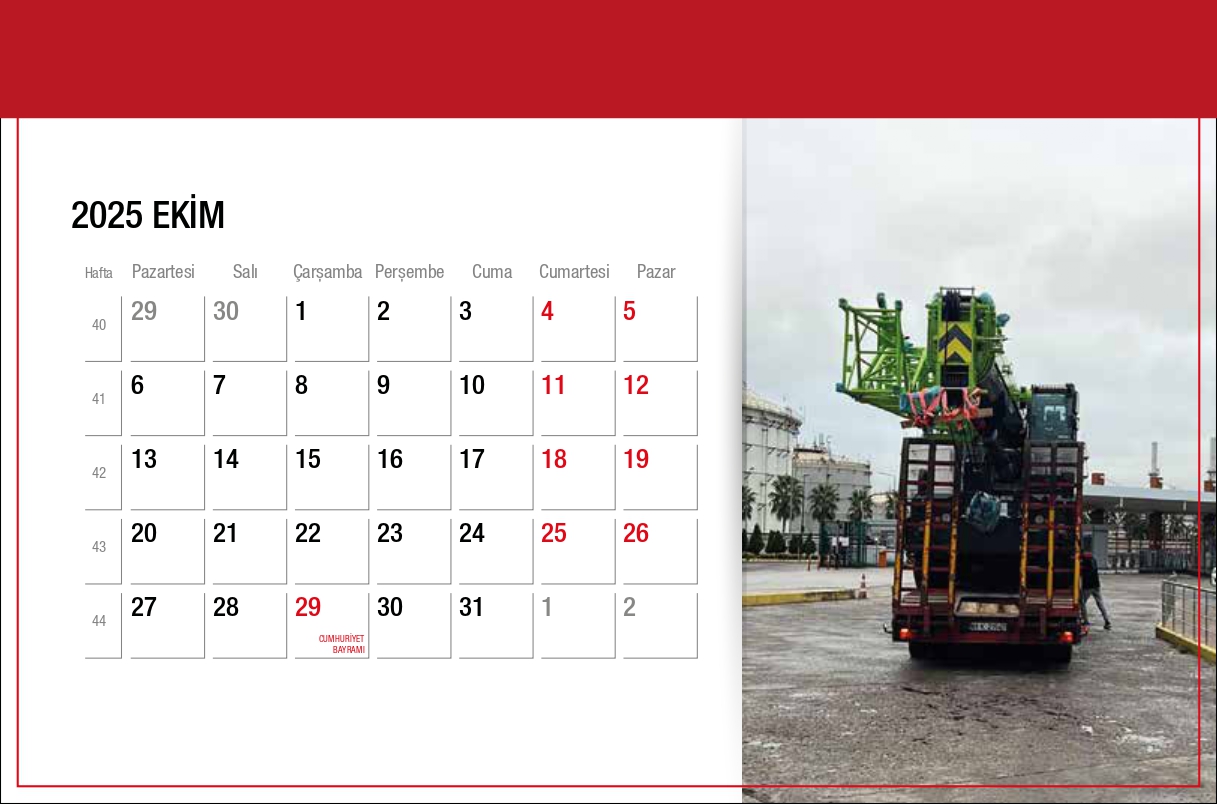 2025 EKİM

| Hafta | Pazartesi | Salı | Çarşamba | Perşembe | Cuma | Cumartesi | Pazar |
|---|---|---|---|---|---|---|---|
| 40 | 29 | 30 | 1 | 2 | 3 | 4 | 5 |
| 41 | 6 | 7 | 8 | 9 | 10 | 11 | 12 |
| 42 | 13 | 14 | 15 | 16 | 17 | 18 | 19 |
| 43 | 20 | 21 | 22 | 23 | 24 | 25 | 26 |
| 44 | 27 | 28 | 29 CUMHURİYET BAYRAMI | 30 | 31 | 1 | 2 |